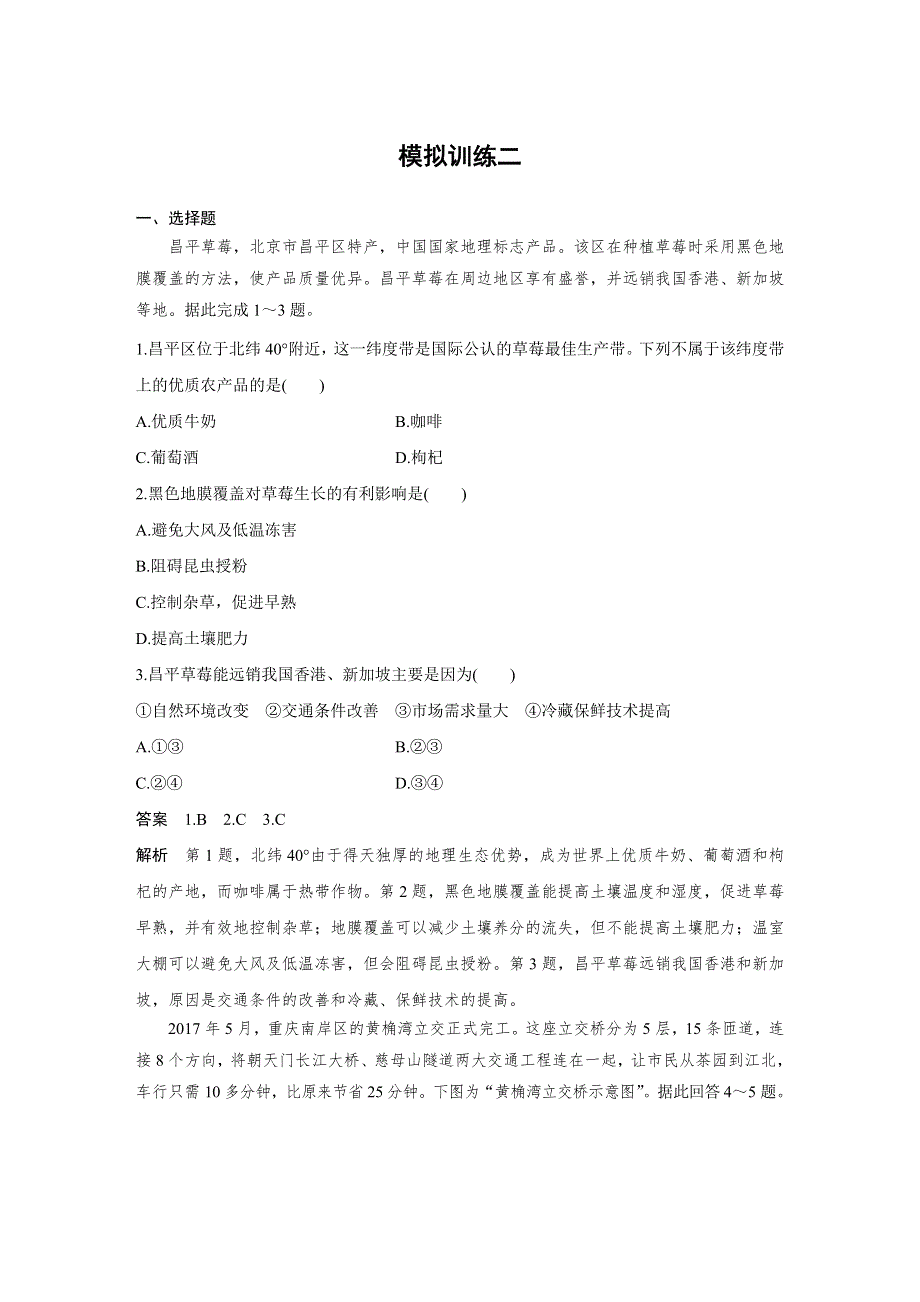 模拟训练二

一、选择题

昌平草莓，北京市昌平区特产，中国国家地理标志产品。该区在种植草莓时采用黑色地膜覆盖的方法，使产品质量优异。昌平草莓在周边地区享有盛誉，并远销我国香港、新加坡等地。据此完成 1～3 题。

1.昌平区位于北纬 40°附近，这一纬度带是国际公认的草莓最佳生产带。下列不属于该纬度带上的优质农产品的是(　　)

A.优质牛奶　　B.咖啡

C.葡萄酒　　D.枸杞

2.黑色地膜覆盖对草莓生长的有利影响是(　　)

A.避免大风及低温冻害

B.阻碍昆虫授粉

C.控制杂草，促进早熟

D.提高土壤肥力

3.昌平草莓能远销我国香港、新加坡主要是因为(　　)

①自然环境改变　②交通条件改善　③市场需求量大　④冷藏保鲜技术提高

A.①③　　B.②③

C.②④　　D.③④

答案　1.B　2.C　3.C

解析　第 1 题，北纬 40°由于得天独厚的地理生态优势，成为世界上优质牛奶、葡萄酒和枸杞的产地，而咖啡属于热带作物。第 2 题，黑色地膜覆盖能提高土壤温度和湿度，促进草莓早熟，并有效地控制杂草；地膜覆盖可以减少土壤养分的流失，但不能提高土壤肥力；温室大棚可以避免大风及低温冻害，但会阻碍昆虫授粉。第 3 题，昌平草莓远销我国香港和新加坡，原因是交通条件的改善和冷藏、保鲜技术的提高。

2017 年 5 月，重庆南岸区的黄桷湾立交正式完工。这座立交桥分为 5 层，15 条匝道，连接 8 个方向，将朝天门长江大桥、慈母山隧道两大交通工程连在一起，让市民从茶园到江北，车行只需 10 多分钟，比原来节省 25 分钟。下图为“黄桷湾立交桥示意图”。据此回答 4～5 题。